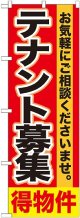 お気軽にご相談くださいませ。

テナント募集

得物件